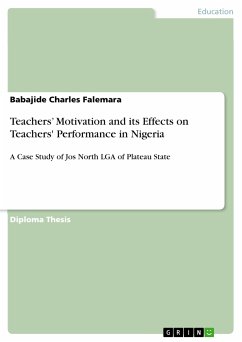 Education

Babajide Charles Falemara

Teachers' Motivation and its Effects on Teachers' Performance in Nigeria

A Case Study of Jos North LGA of Plateau State

Diploma Thesis

GRIN